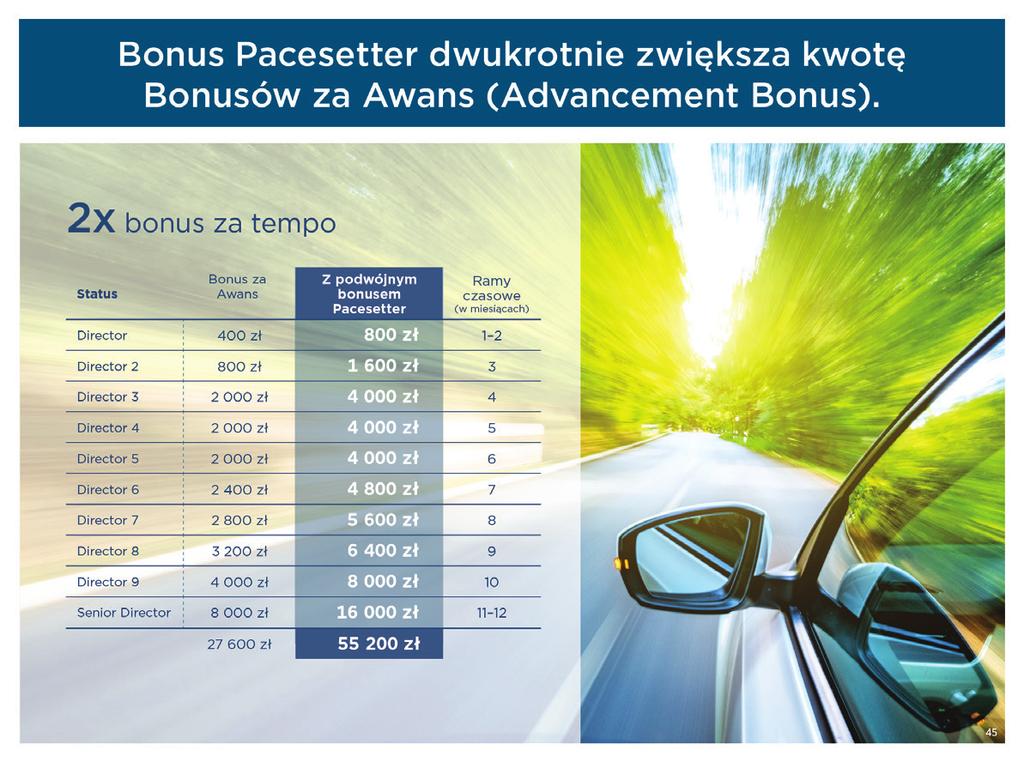 Bonus Pacesetter dwukrotnie zwiększa kwotę Bonusów za Awans (Advancement Bonus).

2x bonus za tempo

| Status | Bonus za Awans | Z podwójnym bonusem Pacesetter | Ramy czasowe (w miesiącach) |
|---|---|---|---|
| Director | 400 zł | 800 zł | 1–2 |
| Director 2 | 800 zł | 1 600 zł | 3 |
| Director 3 | 2 000 zł | 4 000 zł | 4 |
| Director 4 | 2 000 zł | 4 000 zł | 5 |
| Director 5 | 2 000 zł | 4 000 zł | 6 |
| Director 6 | 2 400 zł | 4 800 zł | 7 |
| Director 7 | 2 800 zł | 5 600 zł | 8 |
| Director 8 | 3 200 zł | 6 400 zł | 9 |
| Director 9 | 4 000 zł | 8 000 zł | 10 |
| Senior Director | 8 000 zł | 16 000 zł | 11–12 |
| | 27 600 zł | 55 200 zł | |

45